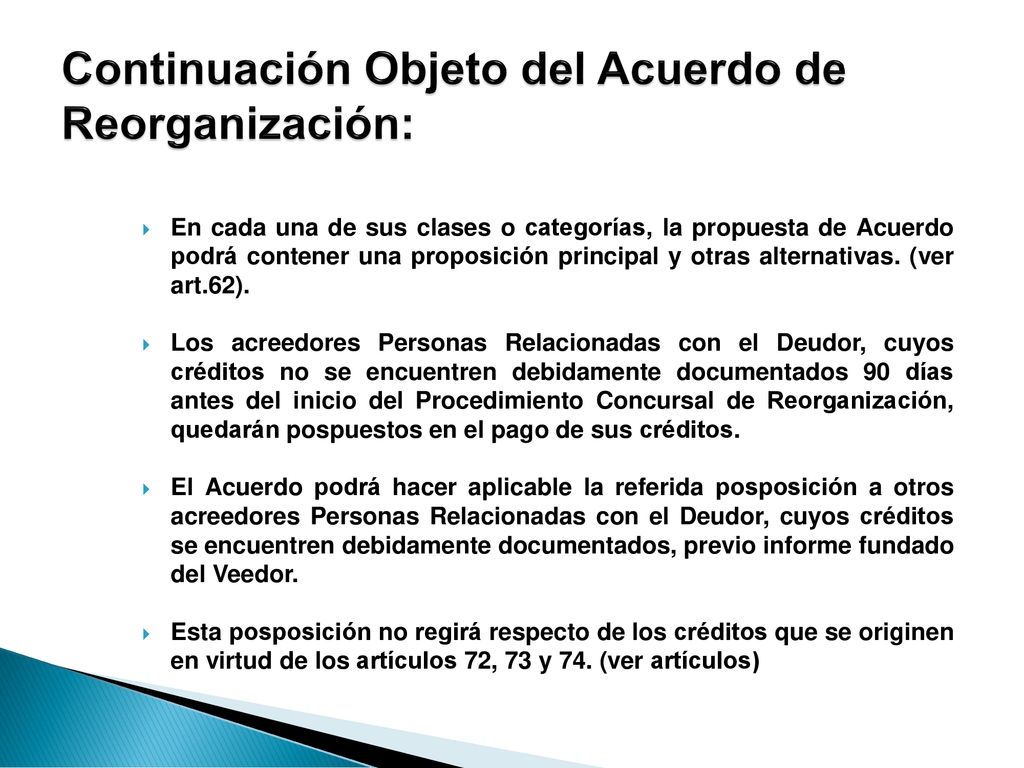 Continuación Objeto del Acuerdo de Reorganización:

En cada una de sus clases o categorías, la propuesta de Acuerdo podrá contener una proposición principal y otras alternativas. (ver art.62).

Los acreedores Personas Relacionadas con el Deudor, cuyos créditos no se encuentren debidamente documentados 90 días antes del inicio del Procedimiento Concursal de Reorganización, quedarán pospuestos en el pago de sus créditos.

El Acuerdo podrá hacer aplicable la referida posposición a otros acreedores Personas Relacionadas con el Deudor, cuyos créditos se encuentren debidamente documentados, previo informe fundado del Veedor.

Esta posposición no regirá respecto de los créditos que se originen en virtud de los artículos 72, 73 y 74. (ver artículos)